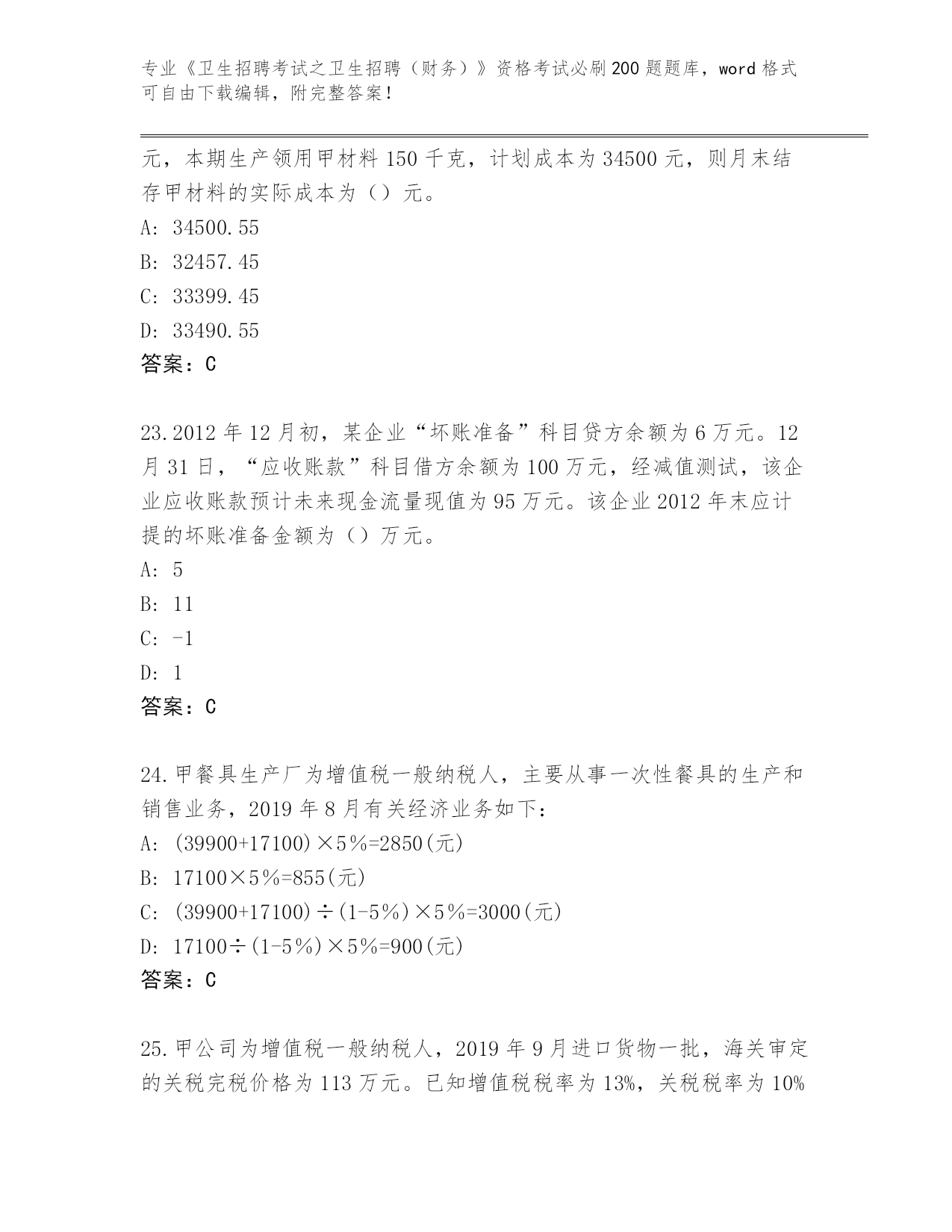 专业《卫生招聘考试之卫生招聘（财务）》资格考试必刷200题题库，word格式可自由下载编辑，附完整答案！

元，本期生产领用甲材料150千克，计划成本为34500元，则月末结存甲材料的实际成本为（）元。

A: 34500.55

B: 32457.45

C: 33399.45

D: 33490.55

答案：C

23.2012年12月初，某企业“坏账准备”科目贷方余额为6万元。12月31日，“应收账款”科目借方余额为100万元，经减值测试，该企业应收账款预计未来现金流量现值为95万元。该企业2012年末应计提的坏账准备金额为（）万元。

A: 5

B: 11

C: -1

D: 1

答案：C

24.甲餐具生产厂为增值税一般纳税人，主要从事一次性餐具的生产和销售业务，2019年8月有关经济业务如下：

A: (39900+17100)×5%=2850(元)

B: 17100×5%=855(元)

C: (39900+17100)÷(1-5%)×5%=3000(元)

D: 17100÷(1-5%)×5%=900(元)

答案：C

25.甲公司为增值税一般纳税人，2019年9月进口货物一批，海关审定的关税完税价格为113万元。已知增值税税率为13%，关税税率为10%